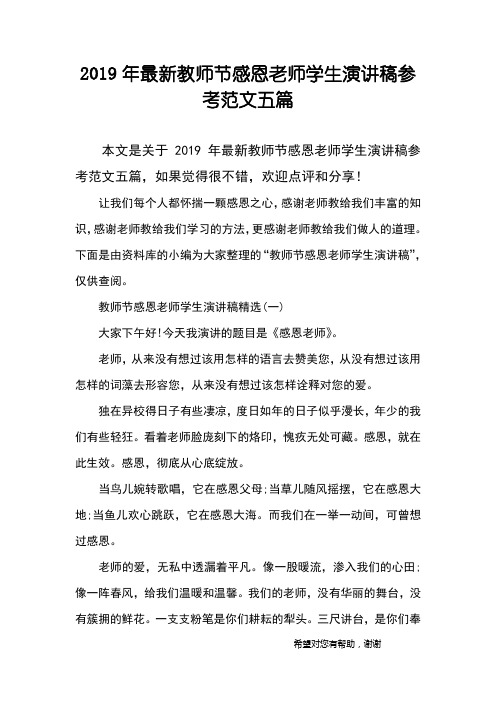 2019 年最新教师节感恩老师学生演讲稿参考范文五篇

本文是关于 2019 年最新教师节感恩老师学生演讲稿参考范文五篇，如果觉得很不错，欢迎点评和分享！

让我们每个人都怀揣一颗感恩之心，感谢老师教给我们丰富的知识，感谢老师教给我们学习的方法，更感谢老师教给我们做人的道理。下面是由资料库的小编为大家整理的“教师节感恩老师学生演讲稿”，仅供查阅。

教师节感恩老师学生演讲稿精选(一)

大家下午好!今天我演讲的题目是《感恩老师》。

老师，从来没有想过该用怎样的语言去赞美您，从没有想过该用怎样的词藻去形容您，从来没有想过该怎样诠释对您的爱。

独在异校得日子有些凄凉，度日如年的日子似乎漫长，年少的我们有些轻狂。看着老师脸庞刻下的烙印，愧疚无处可藏。感恩，就在此生效。感恩，彻底从心底绽放。

当鸟儿婉转歌唱，它在感恩父母;当草儿随风摇摆，它在感恩大地;当鱼儿欢心跳跃，它在感恩大海。而我们在一举一动间，可曾想过感恩。

老师的爱，无私中透漏着平凡。像一股暖流，渗入我们的心田;像一阵春风，给我们温暖和温馨。我们的老师，没有华丽的舞台，没有簇拥的鲜花。一支支粉笔是你们耕耘的犁头。三尺讲台，是你们奉

希望对您有帮助，谢谢